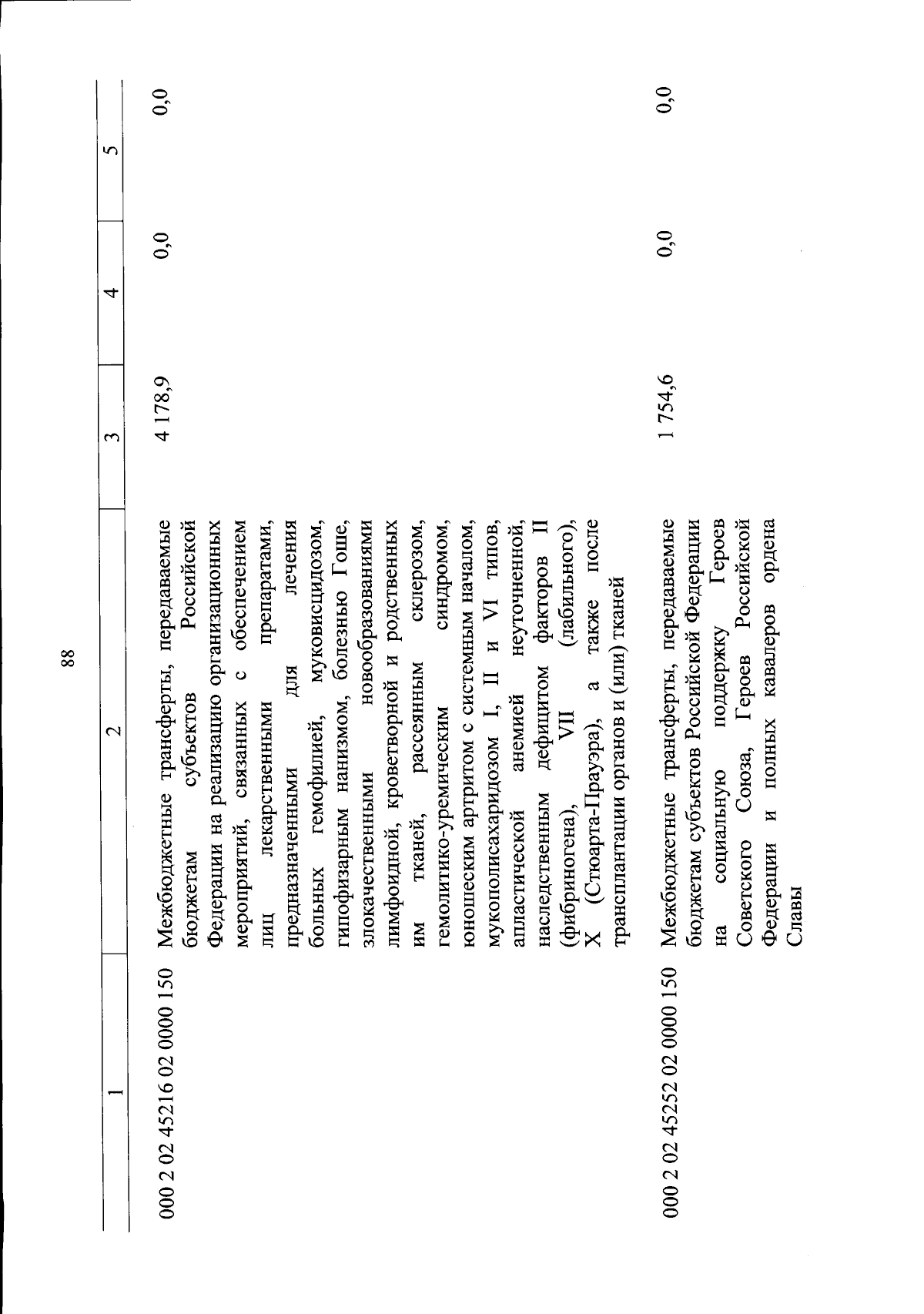 88

| 1 | 2 | 3 | 4 | 5 |
|---|---|---|---|---|
| 000 2 02 45216 02 0000 150 | Межбюджетные трансферты, передаваемые бюджетам субъектов Российской Федерации на реализацию организационных мероприятий, связанных с обеспечением лиц лекарственными препаратами, предназначенными для лечения больных гемофилией, муковисцидозом, гипофизарным нанизмом, болезнью Гоше, злокачественными новообразованиями лимфоидной, кроветворной и родственных им тканей, рассеянным склерозом, гемолитико-уремическим синдромом, юношеским артритом с системным началом, мукополисахаридозом I, II и VI типов, апластической анемией неуточненной, наследственным дефицитом факторов II (фибриногена), VII (лабильного), X (Стюарта-Прауэра), а также после трансплантации органов и (или) тканей | 4 178,9 | 0,0 | 0,0 |
| 000 2 02 45252 02 0000 150 | Межбюджетные трансферты, передаваемые бюджетам субъектов Российской Федерации на социальную поддержку Героев Советского Союза, Героев Российской Федерации и полных кавалеров ордена Славы | 1 754,6 | 0,0 | 0,0 |